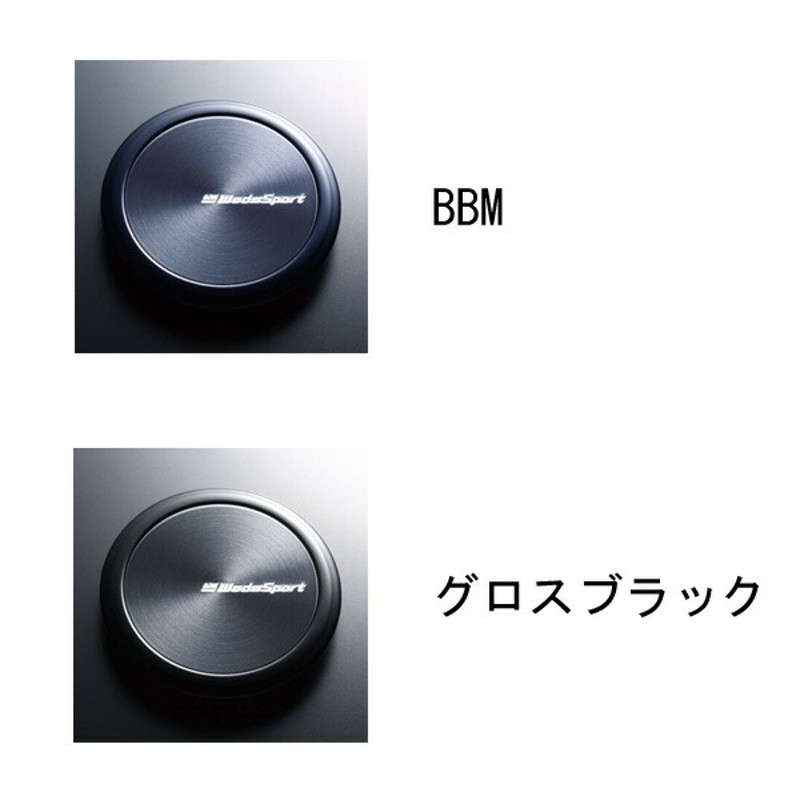 WedsSport

BBM

WedsSport

グロスブラック